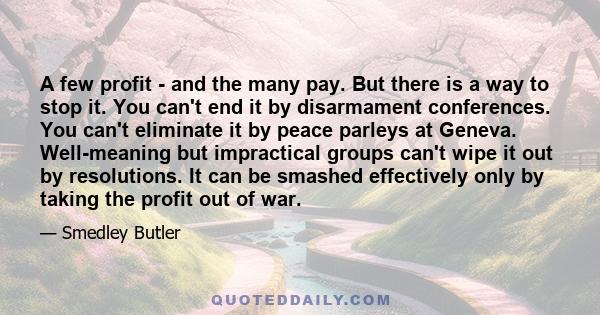 A few profit - and the many pay. But there is a way to stop it. You can't end it by disarmament conferences. You can't eliminate it by peace parleys at Geneva. Well-meaning but impractical groups can't wipe it out by resolutions. It can be smashed effectively only by taking the profit out of war.

— Smedley Butler

QUOTEDDAILY.COM